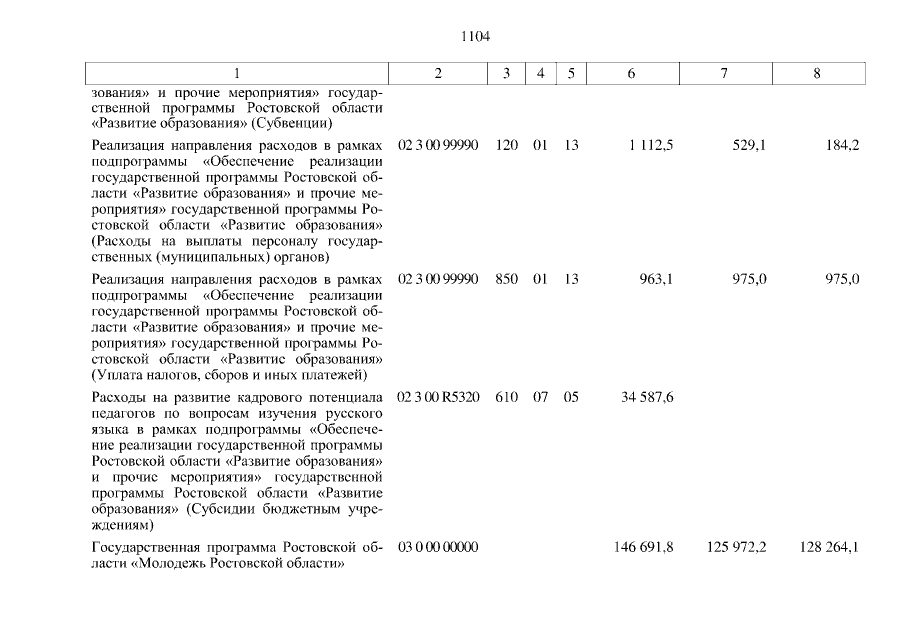 1104

| 1 | 2 | 3 | 4 | 5 | 6 | 7 | 8 |
|---|---|---|---|---|---|---|---|
| зования» и прочие мероприятия» государственной программы Ростовской области «Развитие образования» (Субвенции) | | | | | | | |
| Реализация направления расходов в рамках подпрограммы «Обеспечение реализации государственной программы Ростовской области «Развитие образования» и прочие мероприятия» государственной программы Ростовской области «Развитие образования» (Расходы на выплаты персоналу государственных (муниципальных) органов) | 02 3 00 99990 | 120 | 01 | 13 | 1 112,5 | 529,1 | 184,2 |
| Реализация направления расходов в рамках подпрограммы «Обеспечение реализации государственной программы Ростовской области «Развитие образования» и прочие мероприятия» государственной программы Ростовской области «Развитие образования» (Уплата налогов, сборов и иных платежей) | 02 3 00 99990 | 850 | 01 | 13 | 963,1 | 975,0 | 975,0 |
| Расходы на развитие кадрового потенциала педагогов по вопросам изучения русского языка в рамках подпрограммы «Обеспечение реализации государственной программы Ростовской области «Развитие образования» и прочие мероприятия» государственной программы Ростовской области «Развитие образования» (Субсидии бюджетным учреждениям) | 02 3 00 R5320 | 610 | 07 | 05 | 34 587,6 | | |
| Государственная программа Ростовской области «Молодежь Ростовской области» | 03 0 00 00000 | | | | 146 691,8 | 125 972,2 | 128 264,1 |